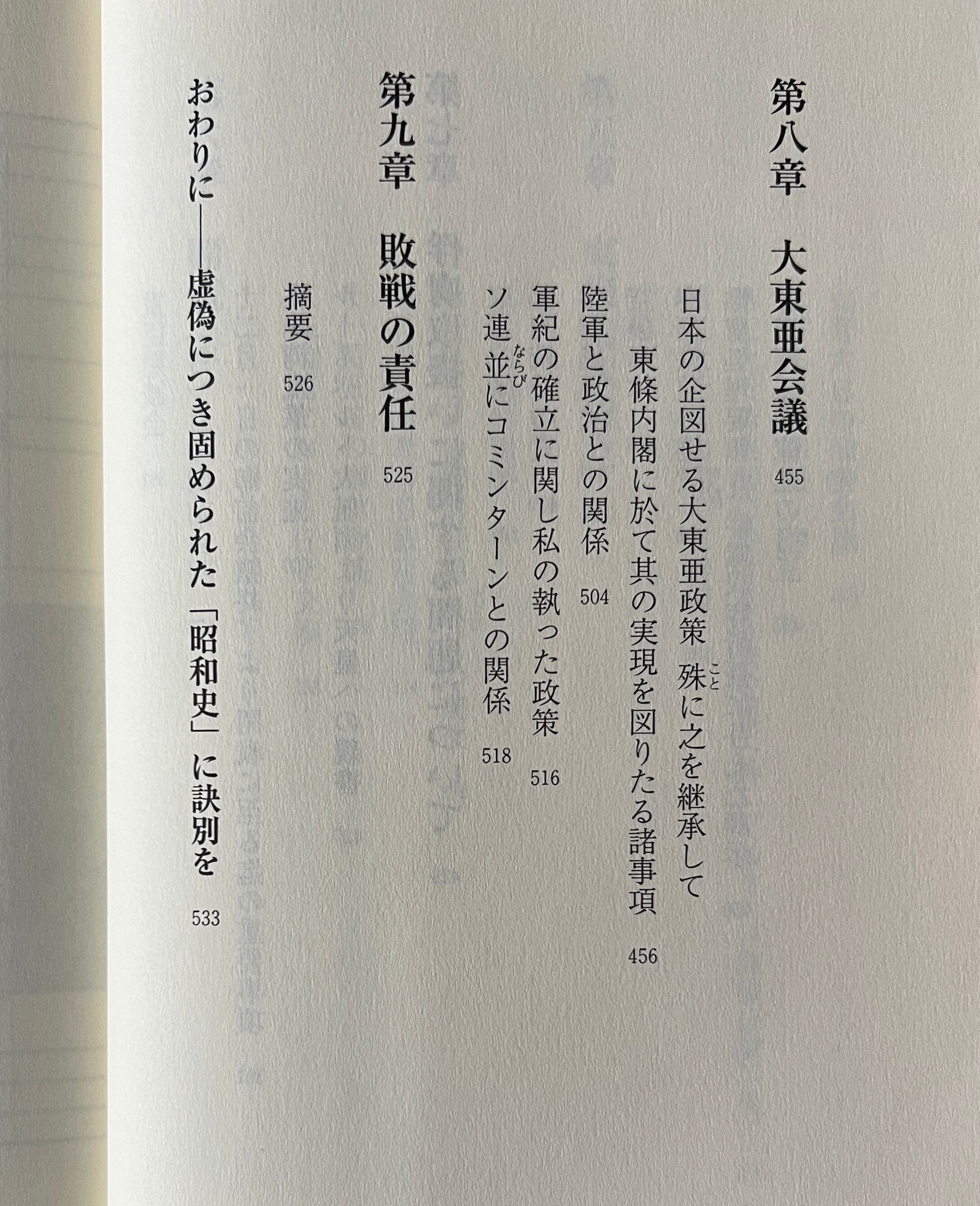 第八章　大東亜会議　455

日本の企図せる大東亜政策　殊に之を継承して東條内閣に於て其の実現を図りたる諸事項　456

陸軍と政治との関係　504

軍紀の確立に関し私の執った政策　516

ソ連並にコミンターンとの関係　518

第九章　敗戦の責任　525

摘要　526

おわりに――虚偽につき固められた「昭和史」に訣別を　533